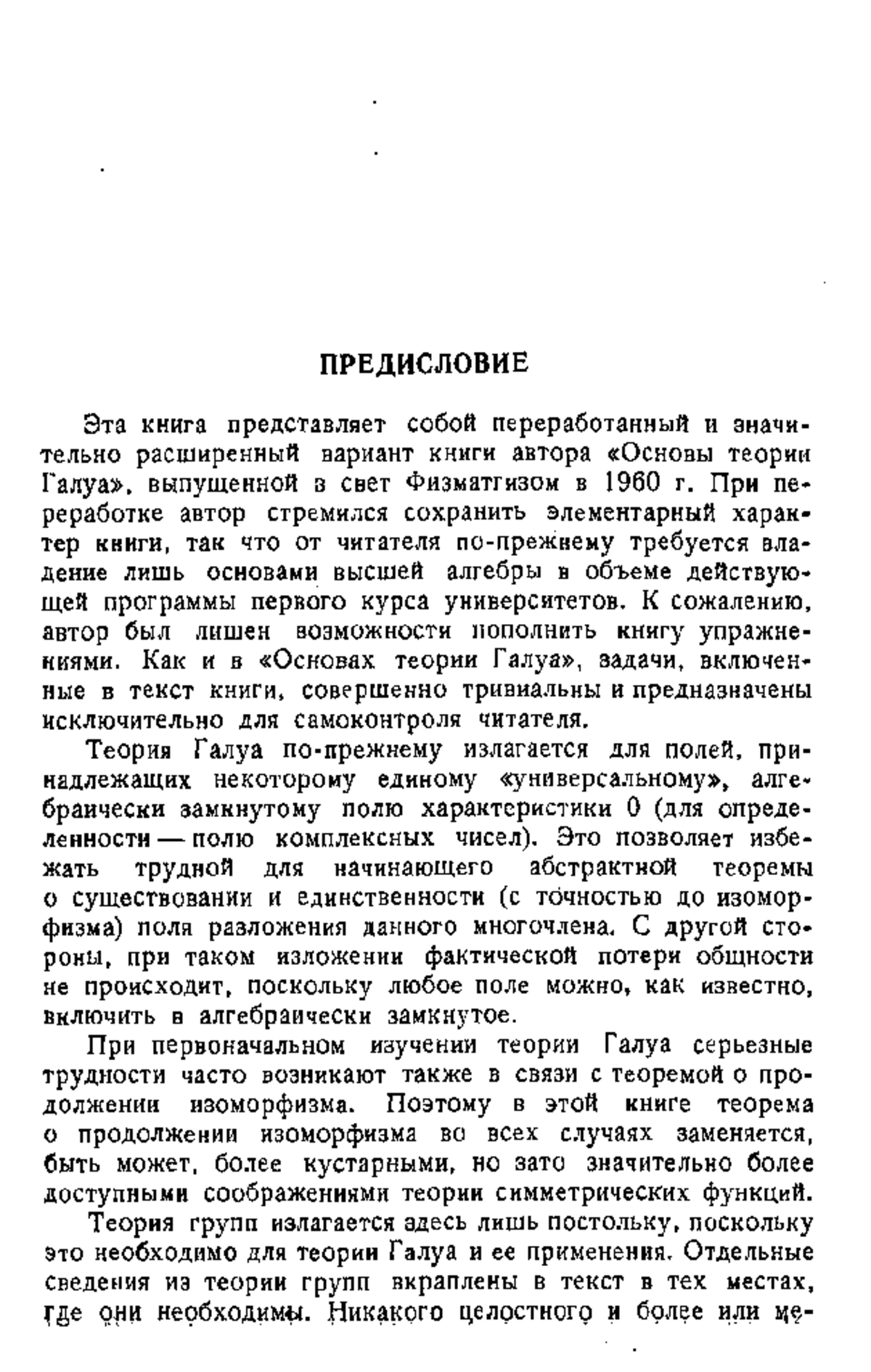 ПРЕДИСЛОВИЕ

Эта книга представляет собой переработанный и значительно расширенный вариант книги автора «Основы теории Галуа», выпущенной в свет Физматгизом в 1960 г. При переработке автор стремился сохранить элементарный характер книги, так что от читателя по-прежнему требуется владение лишь основами высшей алгебры в объеме действующей программы первого курса университетов. К сожалению, автор был лишен возможности пополнить книгу упражнениями. Как и в «Основах теории Галуа», задачи, включенные в текст книги, совершенно тривиальны и предназначены исключительно для самоконтроля читателя.

Теория Галуа по-прежнему излагается для полей, принадлежащих некоторому единому «универсальному», алгебраически замкнутому полю характеристики 0 (для определенности — полю комплексных чисел). Это позволяет избежать трудной для начинающего абстрактной теоремы о существовании и единственности (с точностью до изоморфизма) поля разложения данного многочлена. С другой стороны, при таком изложении фактической потери общности не происходит, поскольку любое поле можно, как известно, включить в алгебраически замкнутое.

При первоначальном изучении теории Галуа серьезные трудности часто возникают также в связи с теоремой о продолжении изоморфизма. Поэтому в этой книге теорема о продолжении изоморфизма во всех случаях заменяется, быть может, более кустарными, но зато значительно более доступными соображениями теории симметрических функций.

Теория групп излагается здесь лишь постольку, поскольку это необходимо для теории Галуа и ее применения. Отдельные сведения из теории групп вкраплены в текст в тех местах, где они необходимы. Никакого целостного и более или ме-